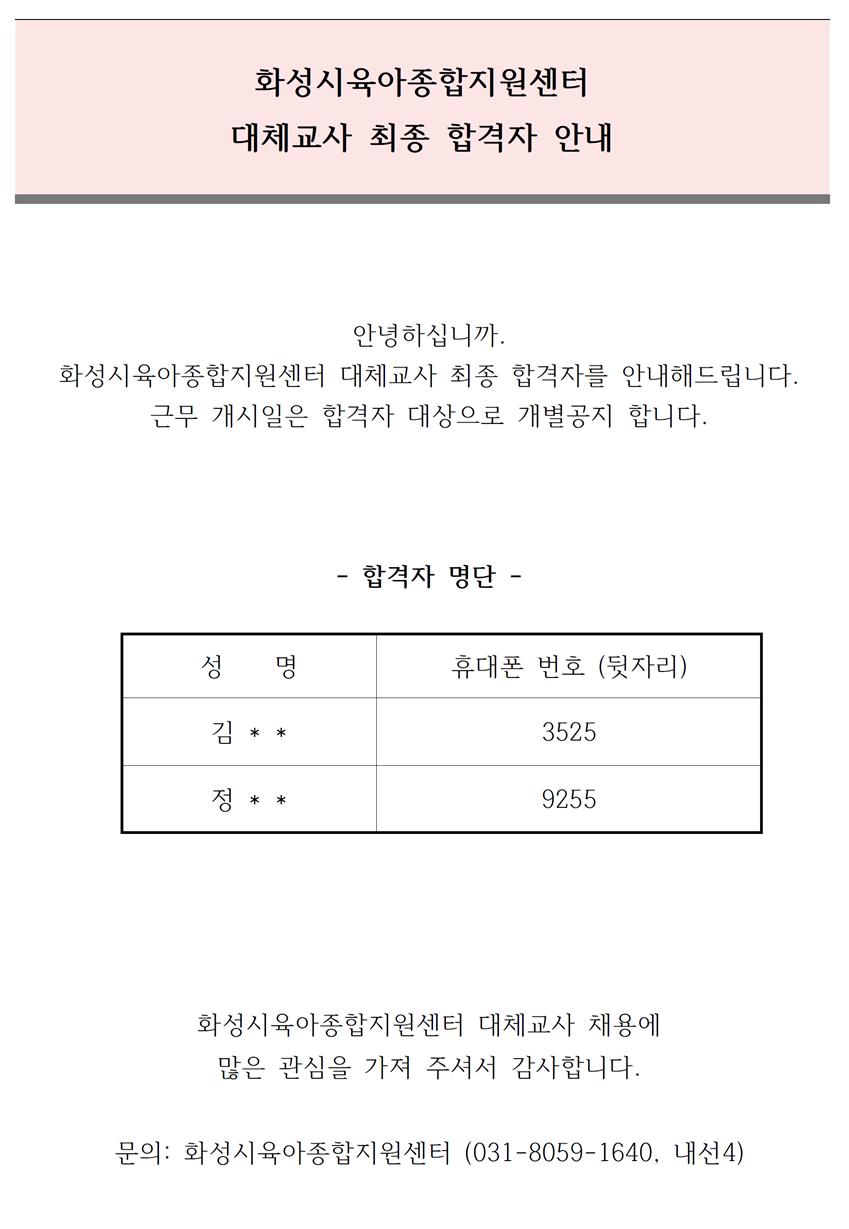 화성시육아종합지원센터
대체교사 최종 합격자 안내

안녕하십니까.
화성시육아종합지원센터 대체교사 최종 합격자를 안내해드립니다.
근무 개시일은 합격자 대상으로 개별공지 합니다.

- 합격자 명단 -

| 성 명 | 휴대폰 번호 (뒷자리) |
|---|---|
| 김 * * | 3525 |
| 정 * * | 9255 |

화성시육아종합지원센터 대체교사 채용에
많은 관심을 가져 주셔서 감사합니다.

문의: 화성시육아종합지원센터 (031-8059-1640, 내선4)